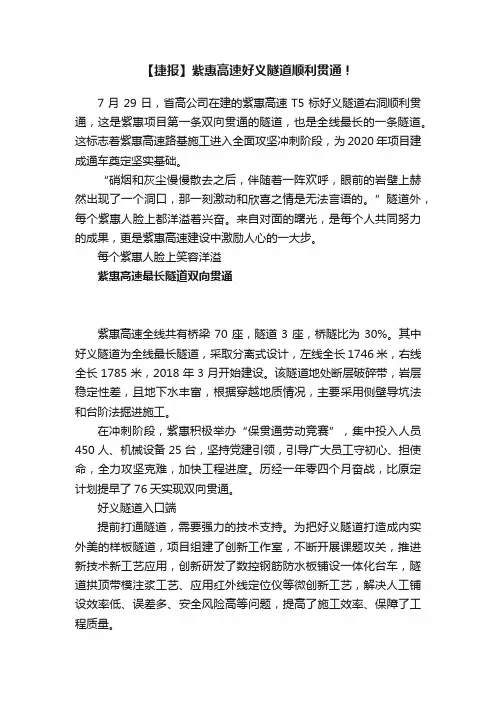 【捷报】紫惠高速好义隧道顺利贯通！

7 月 29 日，省高公司在建的紫惠高速 T5 标好义隧道右洞顺利贯通，这是紫惠项目第一条双向贯通的隧道，也是全线最长的一条隧道。这标志着紫惠高速路基施工进入全面攻坚冲刺阶段，为 2020 年项目建成通车奠定坚实基础。

“硝烟和灰尘慢慢散去之后，伴随着一阵欢呼，眼前的岩壁上赫然出现了一个洞口，那一刻激动和欣喜之情是无法言语的。”隧道外，每个紫惠人脸上都洋溢着兴奋。来自对面的曙光，是每个人共同努力的成果，更是紫惠高速建设中激励人心的一大步。

每个紫惠人脸上笑容洋溢

紫惠高速最长隧道双向贯通

紫惠高速全线共有桥梁 70 座，隧道 3 座，桥隧比为 30%。其中好义隧道为全线最长隧道，采取分离式设计，左线全长 1746 米，右线全长 1785 米，2018 年 3 月开始建设。该隧道地处断层破碎带，岩层稳定性差，且地下水丰富，根据穿越地质情况，主要采用侧壁导坑法和台阶法掘进施工。

在冲刺阶段，紫惠积极举办“保贯通劳动竞赛”，集中投入人员 450 人、机械设备 25 台，坚持党建引领，引导广大员工守初心、担使命，全力攻坚克难，加快工程进度。历经一年零四个月奋战，比原定计划提早了 76 天实现双向贯通。

好义隧道入口端

提前打通隧道，需要强力的技术支持。为把好义隧道打造成内实外美的样板隧道，项目组建了创新工作室，不断开展课题攻关，推进新技术新工艺应用，创新研发了数控钢筋防水板铺设一体化台车，隧道拱顶带模注浆工艺、应用红外线定位仪等微创新工艺，解决人工铺设效率低、误差多、安全风险高等问题，提高了施工效率、保障了工程质量。